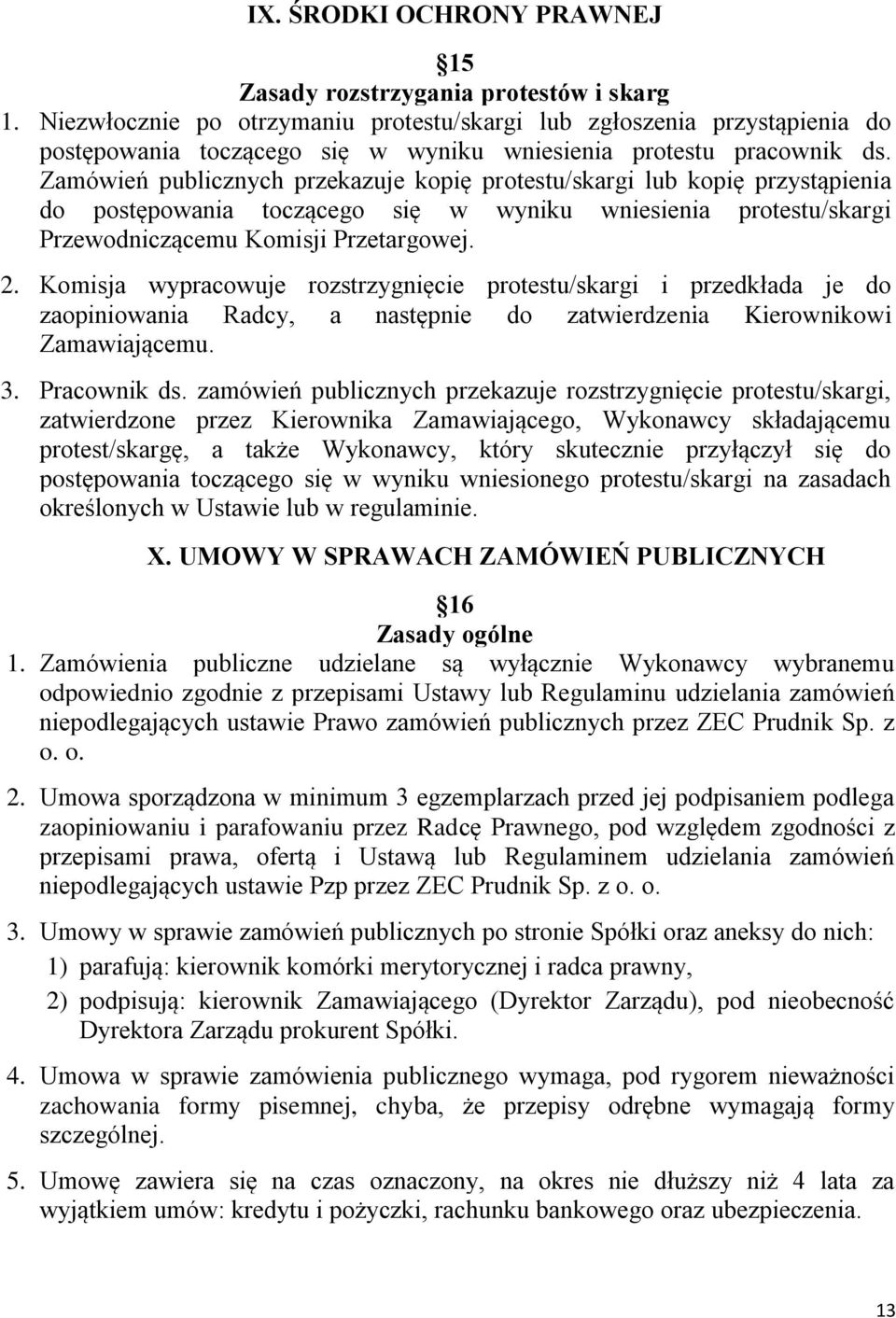 IX. ŚRODKI OCHRONY PRAWNEJ

15
Zasady rozstrzygania protestów i skarg

1. Niezwłocznie po otrzymaniu protestu/skargi lub zgłoszenia przystąpienia do postępowania toczącego się w wyniku wniesienia protestu pracownik ds. Zamówień publicznych przekazuje kopię protestu/skargi lub kopię przystąpienia do postępowania toczącego się w wyniku wniesienia protestu/skargi Przewodniczącemu Komisji Przetargowej.

2. Komisja wypracowuje rozstrzygnięcie protestu/skargi i przedkłada je do zaopiniowania Radcy, a następnie do zatwierdzenia Kierownikowi Zamawiającemu.

3. Pracownik ds. zamówień publicznych przekazuje rozstrzygnięcie protestu/skargi, zatwierdzone przez Kierownika Zamawiającego, Wykonawcy składającemu protest/skargę, a także Wykonawcy, który skutecznie przyłączył się do postępowania toczącego się w wyniku wniesionego protestu/skargi na zasadach określonych w Ustawie lub w regulaminie.

X. UMOWY W SPRAWACH ZAMÓWIEŃ PUBLICZNYCH

16
Zasady ogólne

1. Zamówienia publiczne udzielane są wyłącznie Wykonawcy wybranemu odpowiednio zgodnie z przepisami Ustawy lub Regulaminu udzielania zamówień niepodlegających ustawie Prawo zamówień publicznych przez ZEC Prudnik Sp. z o. o.

2. Umowa sporządzona w minimum 3 egzemplarzach przed jej podpisaniem podlega zaopiniowaniu i parafowaniu przez Radcę Prawnego, pod względem zgodności z przepisami prawa, ofertą i Ustawą lub Regulaminem udzielania zamówień niepodlegających ustawie Pzp przez ZEC Prudnik Sp. z o. o.

3. Umowy w sprawie zamówień publicznych po stronie Spółki oraz aneksy do nich:
1) parafują: kierownik komórki merytorycznej i radca prawny,
2) podpisują: kierownik Zamawiającego (Dyrektor Zarządu), pod nieobecność Dyrektora Zarządu prokurent Spółki.

4. Umowa w sprawie zamówienia publicznego wymaga, pod rygorem nieważności zachowania formy pisemnej, chyba, że przepisy odrębne wymagają formy szczególnej.

5. Umowę zawiera się na czas oznaczony, na okres nie dłuższy niż 4 lata za wyjątkiem umów: kredytu i pożyczki, rachunku bankowego oraz ubezpieczenia.

13